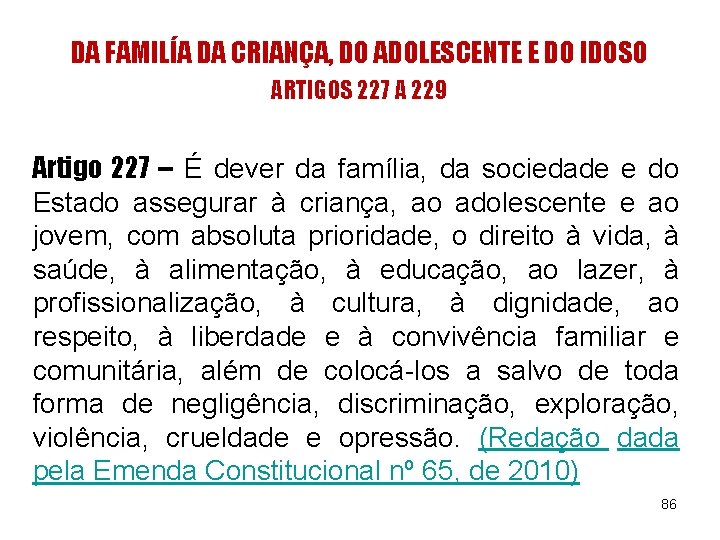 DA FAMILÍA DA CRIANÇA, DO ADOLESCENTE E DO IDOSO
ARTIGOS 227 A 229

Artigo 227 – É dever da família, da sociedade e do Estado assegurar à criança, ao adolescente e ao jovem, com absoluta prioridade, o direito à vida, à saúde, à alimentação, à educação, ao lazer, à profissionalização, à cultura, à dignidade, ao respeito, à liberdade e à convivência familiar e comunitária, além de colocá-los a salvo de toda forma de negligência, discriminação, exploração, violência, crueldade e opressão. (Redação dada pela Emenda Constitucional nº 65, de 2010)

86